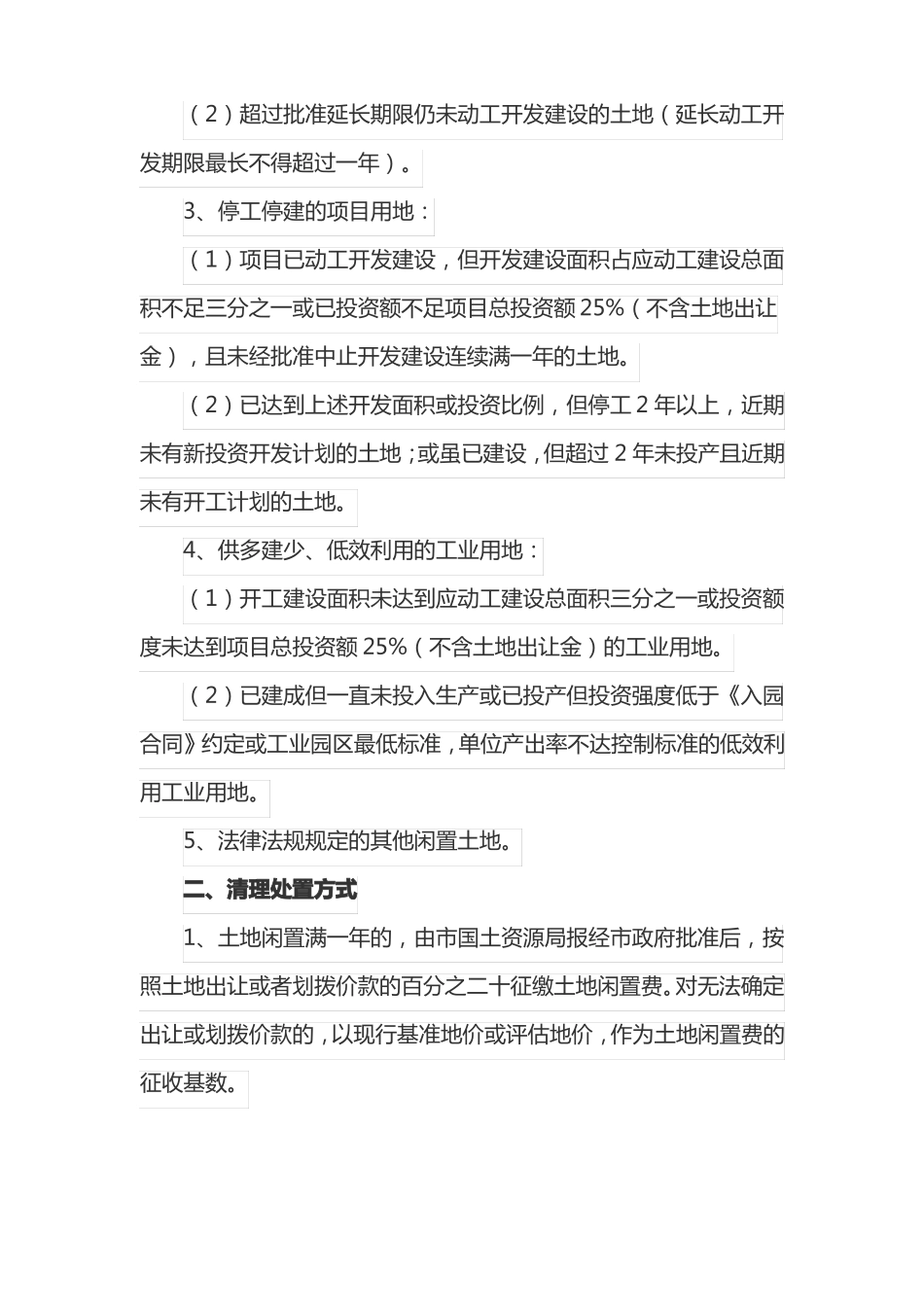 （2）超过批准延长期限仍未动工开发建设的土地（延长动工开发期限最长不得超过一年）。

3、停工停建的项目用地：

（1）项目已动工开发建设，但开发建设面积占应动工建设总面积不足三分之一或已投资额不足项目总投资额 25%（不含土地出让金），且未经批准中止开发建设连续满一年的土地。

（2）已达到上述开发面积或投资比例，但停工 2 年以上，近期未有新投资开发计划的土地；或虽已建设，但超过 2 年未投产且近期未有开工计划的土地。

4、供多建少、低效利用的工业用地：

（1）开工建设面积未达到应动工建设总面积三分之一或投资额度未达到项目总投资额 25%（不含土地出让金）的工业用地。

（2）已建成但一直未投入生产或已投产但投资强度低于《入园合同》约定或工业园区最低标准，单位产出率不达控制标准的低效利用工业用地。

5、法律法规规定的其他闲置土地。

二、清理处置方式

1、土地闲置满一年的，由市国土资源局报经市政府批准后，按照土地出让或者划拨价款的百分之二十征缴土地闲置费。对无法确定出让或划拨价款的，以现行基准地价或评估地价，作为土地闲置费的征收基数。